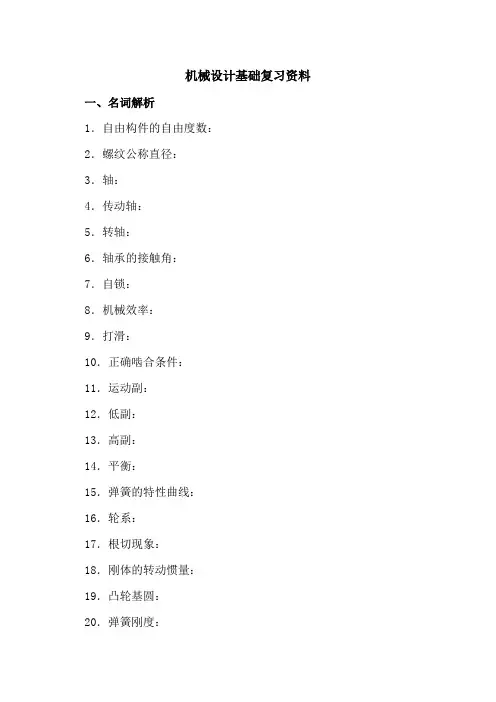 机械设计基础复习资料

一、名词解析

1. 自由构件的自由度数：

2. 螺纹公称直径：

3. 轴：

4. 传动轴：

5. 转轴：

6. 轴承的接触角：

7. 自锁：

8. 机械效率：

9. 打滑：

10. 正确啮合条件：

11. 运动副：

12. 低副：

13. 高副：

14. 平衡：

15. 弹簧的特性曲线：

16. 轮系：

17. 根切现象：

18. 刚体的转动惯量：

19. 凸轮基圆：

20. 弹簧刚度：